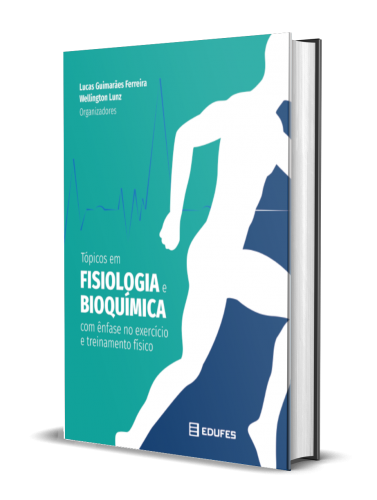 Lucas Guimarães Ferreira
Wellington Lunz
Organizadores

Tópicos em
FISIOLOGIA e
BIOQUÍMICA
com ênfase no exercício e treinamento físico

EDUFES